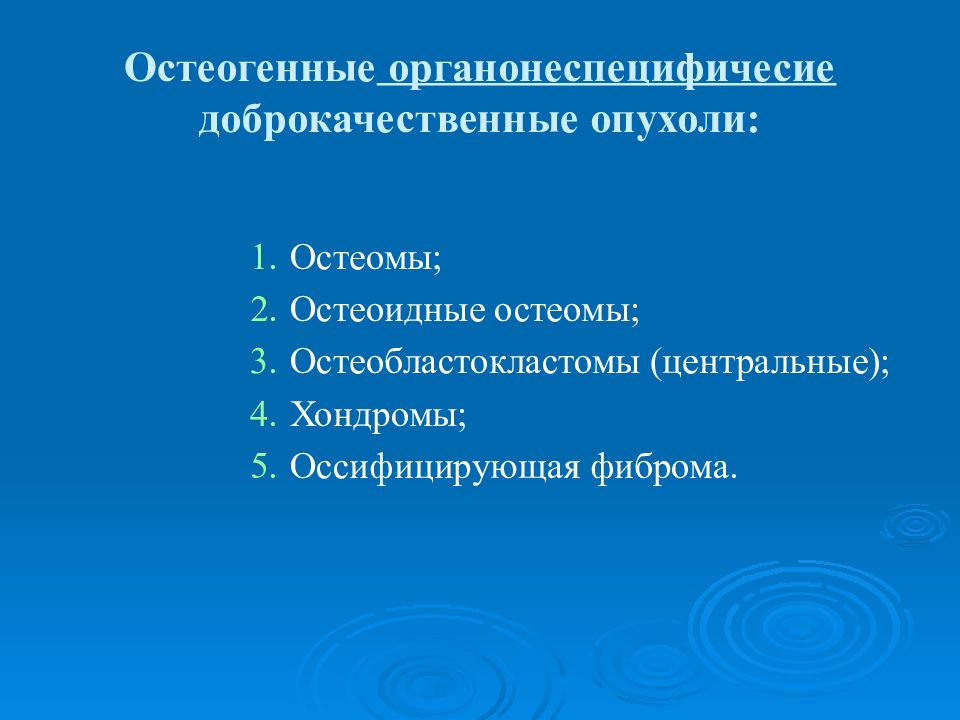 Остеогенные органонеспецифичесие доброкачественные опухоли:

1. Остеомы;
2. Остеоидные остеомы;
3. Остеобластокластомы (центральные);
4. Хондромы;
5. Оссифицирующая фиброма.